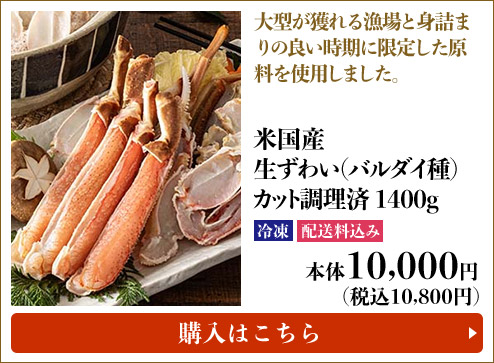 大型が獲れる漁場と身詰まりの良い時期に限定した原料を使用しました。

米国産
生ずわい(バルダイ種)
カット調理済 1400g

冷凍 配送料込み

本体10,000円
(税込10,800円)

購入はこちら